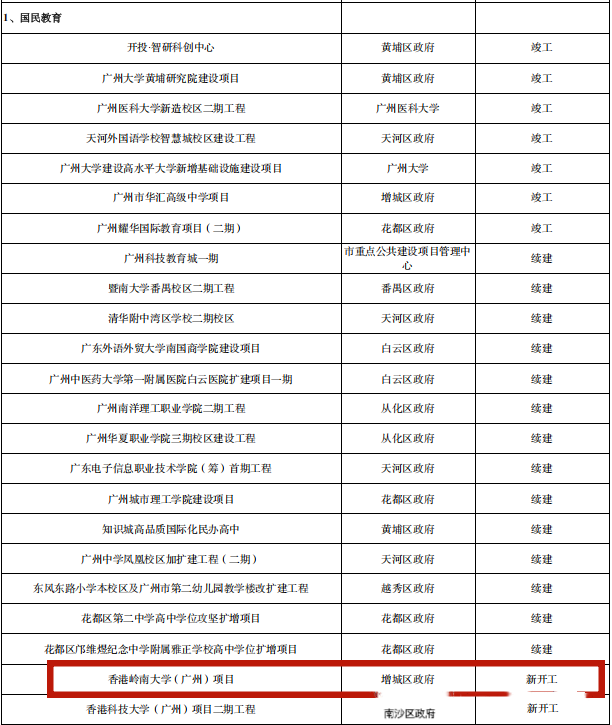 | 1、国民教育 | | |
|---|---|---|
| 开投·智研科创中心 | 黄埔区政府 | 竣工 |
| 广州大学黄埔研究院建设项目 | 黄埔区政府 | 竣工 |
| 广州医科大学新造校区二期工程 | 广州医科大学 | 竣工 |
| 天河外国语学校智慧城校区建设工程 | 天河区政府 | 竣工 |
| 广州大学建设高水平大学新增基础设施建设项目 | 广州大学 | 竣工 |
| 广州市华汇高级中学项目 | 增城区政府 | 竣工 |
| 广州耀华国际教育项目（二期） | 花都区政府 | 竣工 |
| 广州科技教育城一期 | 市重点公共建设项目管理中心 | 续建 |
| 暨南大学番禺校区二期工程 | 番禺区政府 | 续建 |
| 清华附中湾区学校二期校区 | 天河区政府 | 续建 |
| 广东外语外贸大学南国商学院建设项目 | 白云区政府 | 续建 |
| 广州中医药大学第一附属医院白云医院扩建项目一期 | 白云区政府 | 续建 |
| 广州南洋理工职业学院二期工程 | 从化区政府 | 续建 |
| 广州华夏职业学院三期校区建设工程 | 从化区政府 | 续建 |
| 广东电子信息职业技术学院（筹）首期工程 | 天河区政府 | 续建 |
| 广州城市理工学院建设项目 | 花都区政府 | 续建 |
| 知识城高品质国际化民办高中 | 黄埔区政府 | 续建 |
| 广州中学凤凰校区加扩建工程（二期） | 天河区政府 | 续建 |
| 东风东路小学本校区及广州市第二幼儿园教学楼改扩建工程 | 越秀区政府 | 续建 |
| 花都区第二中学高中学位攻坚扩增项目 | 花都区政府 | 续建 |
| 花都区邝维煜纪念中学附属雅正学校高中学位扩增项目 | 花都区政府 | 续建 |
| 香港岭南大学（广州）项目 | 增城区政府 | 新开工 |
| 香港科技大学（广州）项目二期工程 | 南沙区政府 | 新开工 |